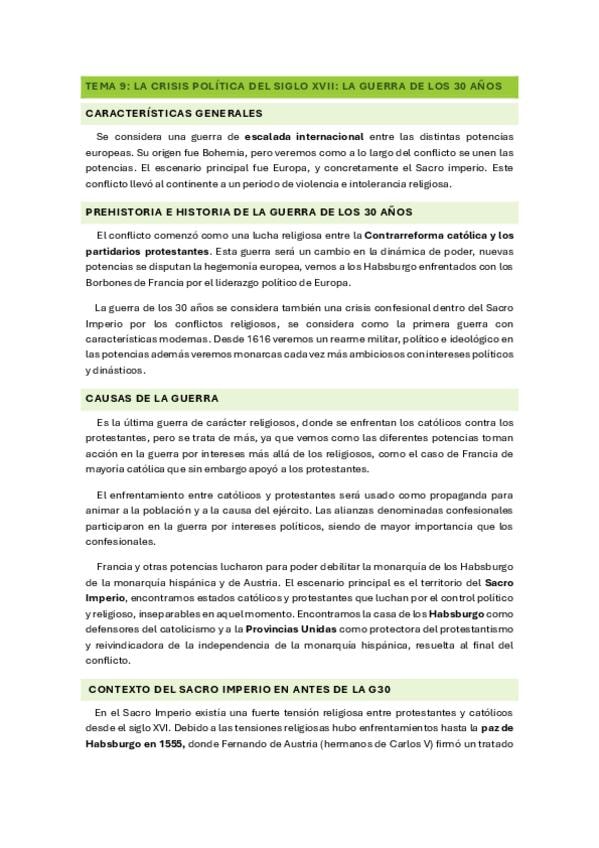 TEMA 9: LA CRISIS POLÍTICA DEL SIGLO XVII: LA GUERRA DE LOS 30 AÑOS

CARACTERÍSTICAS GENERALES

Se considera una guerra de escalada internacional entre las distintas potencias europeas. Su origen fue Bohemia, pero veremos como a lo largo del conflicto se unen las potencias. El escenario principal fue Europa, y concretamente el Sacro imperio. Este conflicto llevó al continente a un periodo de violencia e intolerancia religiosa.

PREHISTORIA E HISTORIA DE LA GUERRA DE LOS 30 AÑOS

El conflicto comenzó como una lucha religiosa entre la Contrarreforma católica y los partidarios protestantes. Esta guerra será un cambio en la dinámica de poder, nuevas potencias se disputan la hegemonía europea, vemos a los Habsburgo enfrentados con los Borbones de Francia por el liderazgo político de Europa.

La guerra de los 30 años se considera también una crisis confesional dentro del Sacro Imperio por los conflictos religiosos, se considera como la primera guerra con características modernas. Desde 1616 veremos un rearme militar, político e ideológico en las potencias además veremos monarcas cada vez más ambiciosos con intereses políticos y dinásticos.

CAUSAS DE LA GUERRA

Es la última guerra de carácter religiosos, donde se enfrentan los católicos contra los protestantes, pero se trata de más, ya que vemos como las diferentes potencias toman acción en la guerra por intereses más allá de los religiosos, como el caso de Francia de mayoría católica que sin embargo apoyó a los protestantes.

El enfrentamiento entre católicos y protestantes será usado como propaganda para animar a la población y a la causa del ejército. Las alianzas denominadas confesionales participaron en la guerra por intereses políticos, siendo de mayor importancia que los confesionales.

Francia y otras potencias lucharon para poder debilitar la monarquía de los Habsburgo de la monarquía hispánica y de Austria. El escenario principal es el territorio del Sacro Imperio, encontramos estados católicos y protestantes que luchan por el control político y religioso, inseparables en aquel momento. Encontramos la casa de los Habsburgo como defensores del catolicismo y a la Provincias Unidas como protectora del protestantismo y reivindicadora de la independencia de la monarquía hispánica, resuelta al final del conflicto.

CONTEXTO DEL SACRO IMPERIO EN ANTES DE LA G30

En el Sacro Imperio existía una fuerte tensión religiosa entre protestantes y católicos desde el siglo XVI. Debido a las tensiones religiosas hubo enfrentamientos hasta la paz de Habsburgo en 1555, donde Fernando de Austria (hermanos de Carlos V) firmó un tratado